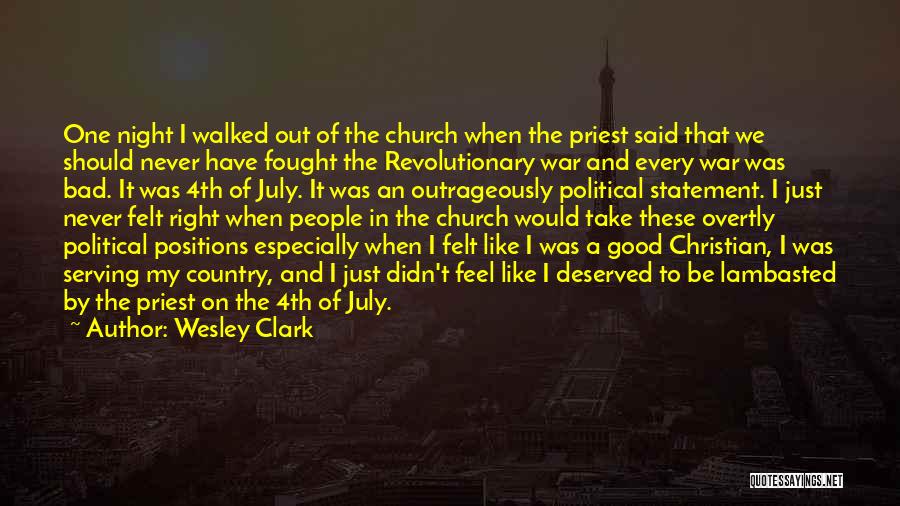 One night I walked out of the church when the priest said that we should never have fought the Revolutionary war and every war was bad. It was 4th of July. It was an outrageously political statement. I just never felt right when people in the church would take these overtly political positions especially when I felt like I was a good Christian, I was serving my country, and I just didn't feel like I deserved to be lambasted by the priest on the 4th of July.

~ Author: Wesley Clark

QUOTESSAYINGS.NET